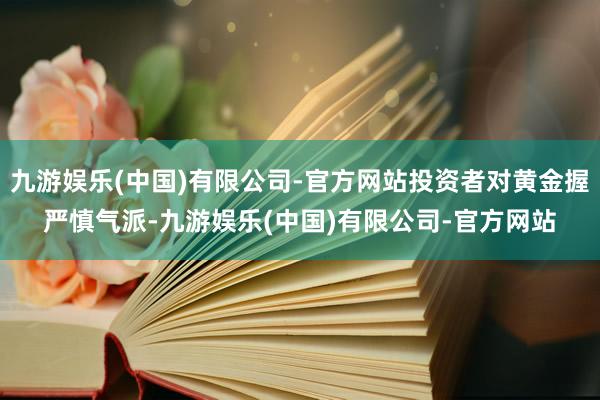 九游娱乐(中国)有限公司-官方网站投资者对黄金握严慎气派-九游娱乐(中国)有限公司-官方网站